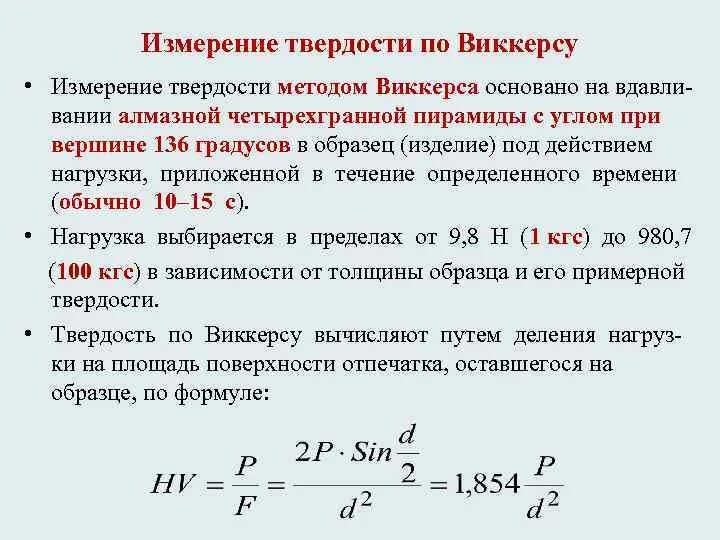 Измерение твердости по Виккерсу

• Измерение твердости методом Виккерса основано на вдавливании алмазной четырехгранной пирамиды с углом при вершине 136 градусов в образец (изделие) под действием нагрузки, приложенной в течение определенного времени (обычно 10–15 с).

• Нагрузка выбирается в пределах от 9,8 Н (1 кгс) до 980,7 (100 кгс) в зависимости от толщины образца и его примерной твердости.

• Твердость по Виккерсу вычисляют путем деления нагрузки на площадь поверхности отпечатка, оставшегося на образце, по формуле:

$HV = \frac{P}{F} = \frac{2P \cdot Sin\frac{d}{2}}{d^2} = 1,854\frac{P}{d^2}$